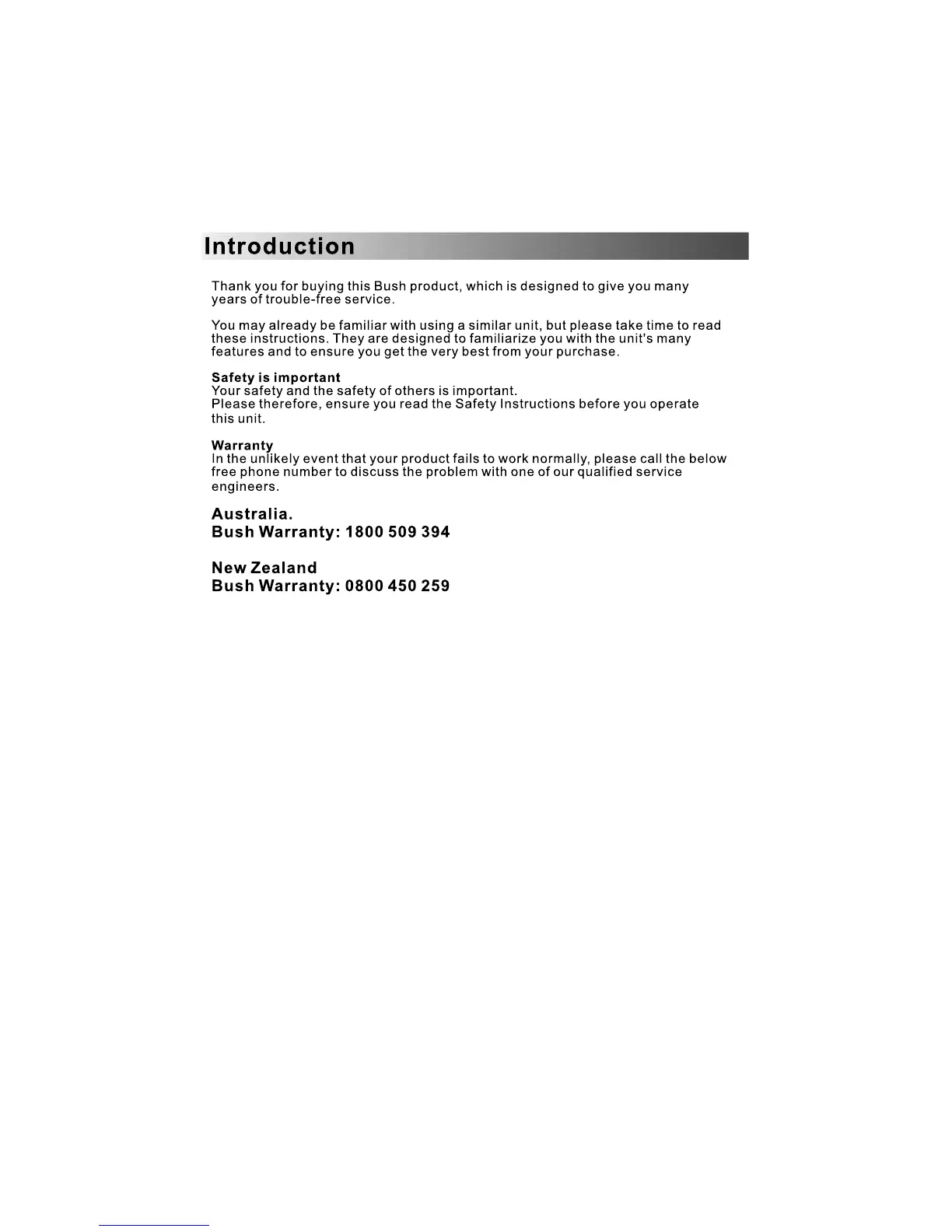 Introduction

Thank you for buying this Bush product, which is designed to give you many years of trouble-free service.

You may already be familiar with using a similar unit, but please take time to read these instructions. They are designed to familiarize you with the unit's many features and to ensure you get the very best from your purchase.

Safety is important
Your safety and the safety of others is important.
Please therefore, ensure you read the Safety Instructions before you operate this unit.

Warranty
In the unlikely event that your product fails to work normally, please call the below free phone number to discuss the problem with one of our qualified service engineers.

Australia.
Bush Warranty: 1800 509 394

New Zealand
Bush Warranty: 0800 450 259